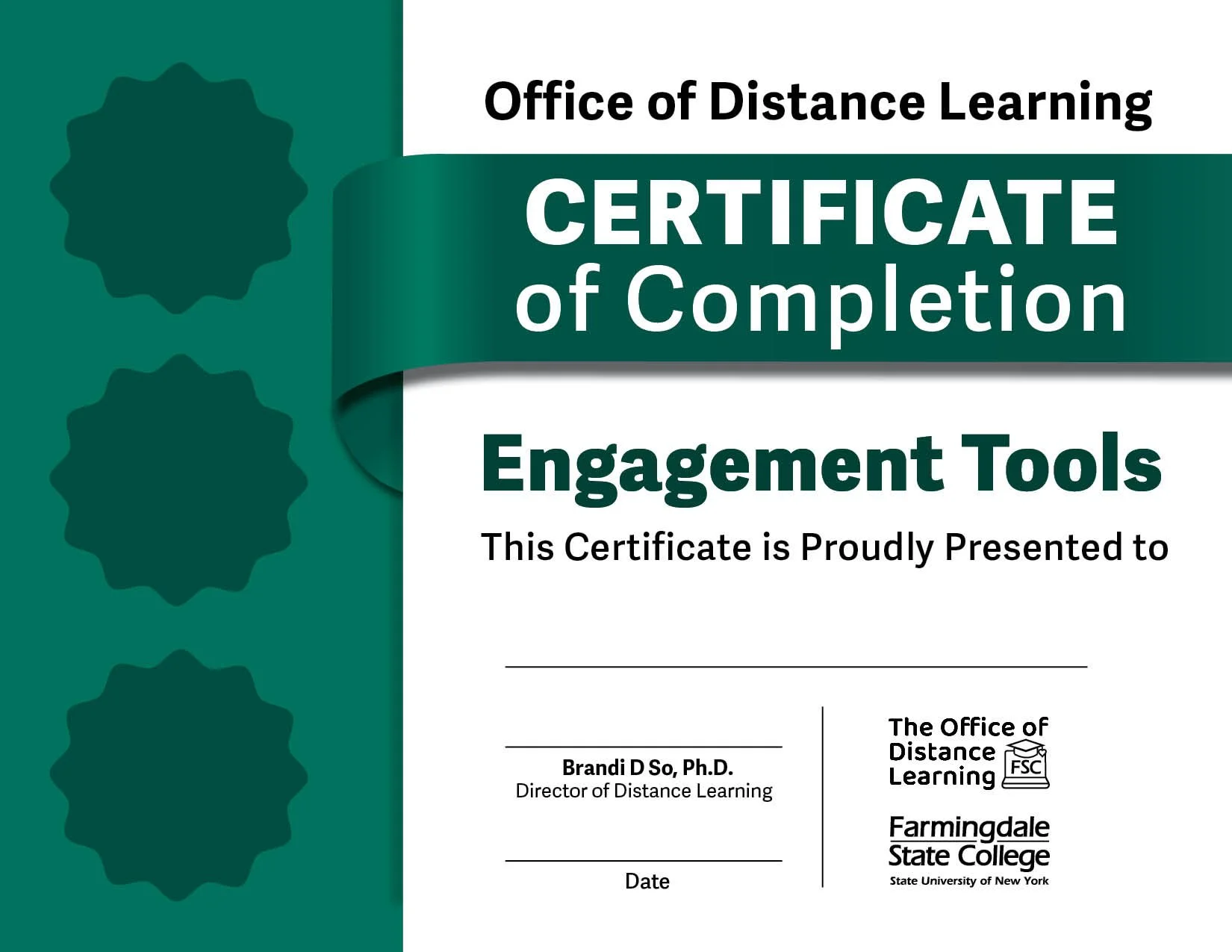 Office of Distance Learning

CERTIFICATE
of Completion

Engagement Tools

This Certificate is Proudly Presented to

____

____
Brandi D So, Ph.D.
Director of Distance Learning

____
Date

The Office of
Distance
Learning
FSC

Farmingdale
State College
State University of New York